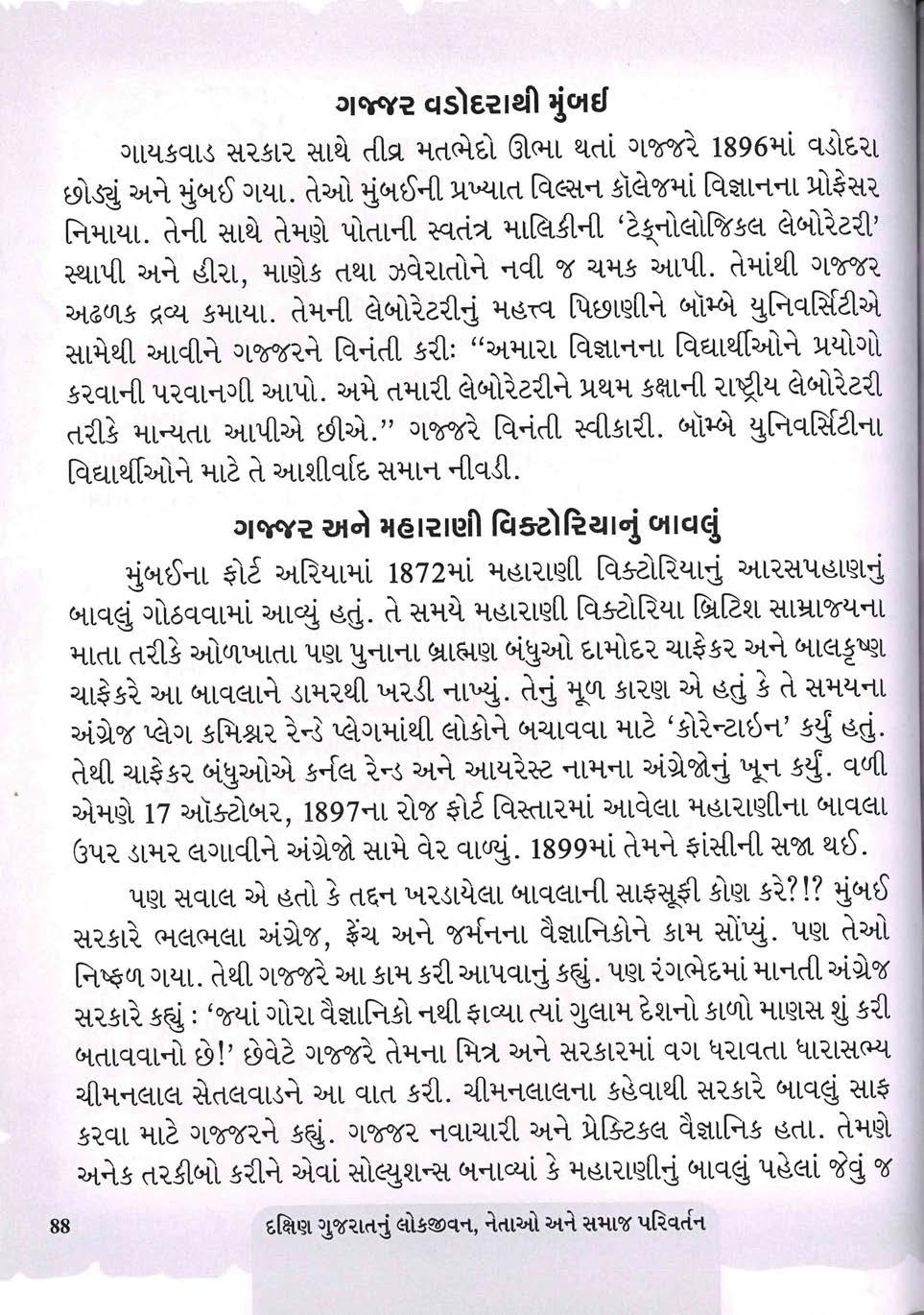 ગજ્જર વડોદરાથી મુંબઈ

ગાયકવાડ સરકાર સાથે તીવ્ર મતભેદો ઊભા થતાં ગજ્જરે 1896માં વડોદરા છોડ્યું અને મુંબઈ ગયા. તેઓ મુંબઈની પ્રખ્યાત વિલ્સન કૉલેજમાં વિજ્ઞાનના પ્રોફેસર નિમાયા. તેની સાથે તેમણે પોતાની સ્વતંત્ર માલિકીની 'ટેક્નોલોજિકલ લેબોરેટરી' સ્થાપી અને હીરા, માણેક તથા ઝવેરાતોને નવી જ ચમક આપી. તેમાંથી ગજ્જર અઢળક દ્રવ્ય કમાયા. તેમની લેબોરેટરીનું મહત્ત્વ પિછાણીને બૉમ્બે યુનિવર્સિટીએ સામેથી આવીને ગજ્જરને વિનંતી કરીઃ "અમારા વિજ્ઞાનના વિદ્યાર્થીઓને પ્રયોગો કરવાની પરવાનગી આપો. અમે તમારી લેબોરેટરીને પ્રથમ કક્ષાની રાષ્ટ્રીય લેબોરેટરી તરીકે માન્યતા આપીએ છીએ." ગજ્જરે વિનંતી સ્વીકારી. બૉમ્બે યુનિવર્સિટીના વિદ્યાર્થીઓને માટે તે આશીર્વાદ સમાન નીવડી.

ગજ્જર અને મહારાણી વિક્ટોરિયાનું બાવલું

મુંબઈના ફોર્ટ અરિયામાં 1872માં મહારાણી વિક્ટોરિયાનું આરસપહાણનું બાવલું ગોઠવવામાં આવ્યું હતું. તે સમયે મહારાણી વિક્ટોરિયા બ્રિટિશ સામ્રાજ્યના માતા તરીકે ઓળખાતા પણ પુનાના બ્રાહ્મણ બંધુઓ દામોદર ચાફેકર અને બાલકૃષ્ણ ચાફેકરે આ બાવલાને ડામરથી ખરડી નાખ્યું. તેનું મૂળ કારણ એ હતું કે તે સમયના અંગ્રેજ પ્લેગ કમિશ્નર રેન્ડે પ્લેગમાંથી લોકોને બચાવવા માટે 'કોરેન્ટાઇન' કર્યું હતું. તેથી ચાફેકર બંધુઓએ કર્નલ રેન્ડ અને આયરેસ્ટ નામના અંગ્રેજોનું ખૂન કર્યું. વળી એમણે 17 ઑક્ટોબર, 1897ના રોજ ફોર્ટ વિસ્તારમાં આવેલા મહારાણીના બાવલા ઉપર ડામર લગાવીને અંગ્રેજો સામે વેર વાળ્યું. 1899માં તેમને ફાંસીની સજા થઈ.

પણ સવાલ એ હતો કે તદ્દન ખરડાયેલા બાવલાની સાફસૂફી કોણ કરે?!? મુંબઈ સરકારે ભલભલા અંગ્રેજ, ફ્રેંચ અને જર્મનના વૈજ્ઞાનિકોને કામ સોંપ્યું. પણ તેઓ નિષ્ફળ ગયા. તેથી ગજ્જરે આ કામ કરી આપવાનું કહ્યું. પણ રંગભેદમાં માનતી અંગ્રેજ સરકારે કહ્યું : 'જ્યાં ગોરા વૈજ્ઞાનિકો નથી ફાવ્યા ત્યાં ગુલામ દેશનો કાળો માણસ શું કરી બતાવવાનો છે!' છેવેટે ગજ્જરે તેમના મિત્ર અને સરકારમાં વગ ધરાવતા ધારાસભ્ય ચીમનલાલ સેતલવાડને આ વાત કરી. ચીમનલાલના કહેવાથી સરકારે બાવલું સાફ કરવા માટે ગજ્જરને કહ્યું. ગજ્જર નવાચારી અને પ્રેક્ટિકલ વૈજ્ઞાનિક હતા. તેમણે અનેક તરકીબો કરીને એવાં સોલ્યુશન્સ બનાવ્યાં કે મહારાણીનું બાવલું પહેલાં જેવું જ

88 દક્ષિણ ગુજરાતનું લોકજીવન, નેતાઓ અને સમાજ પરિવર્તન